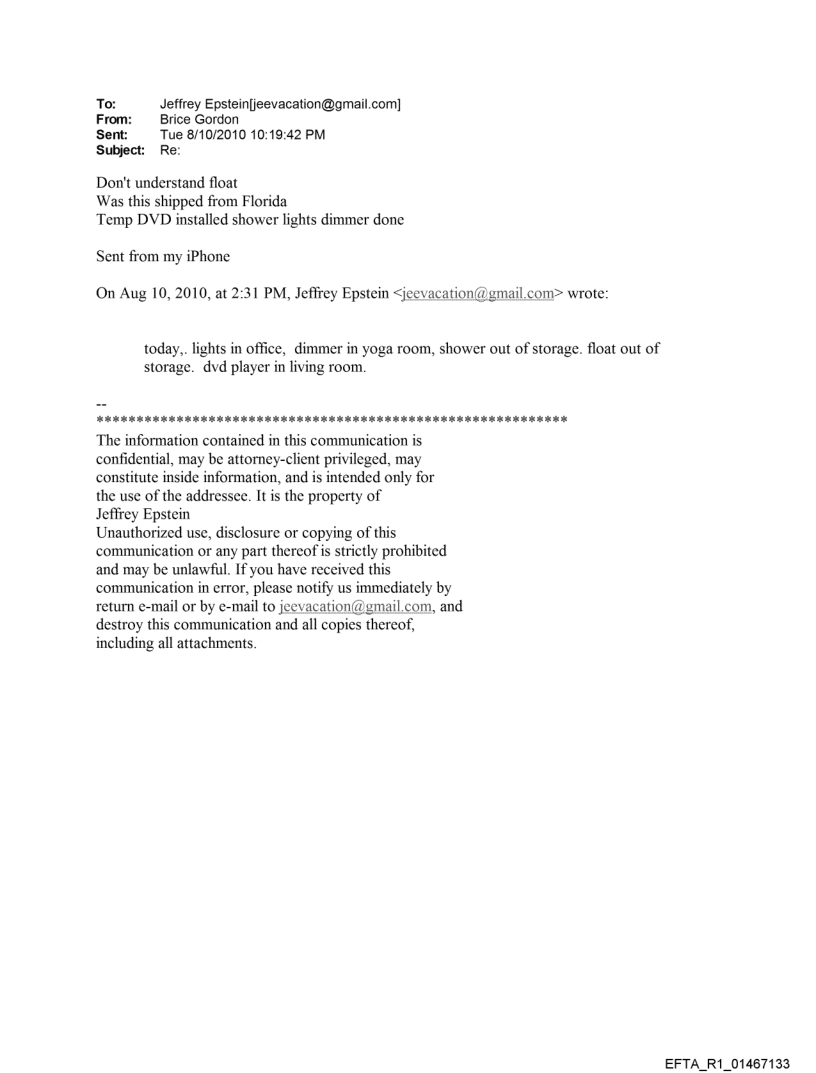 To: Jeffrey Epstein[jeevacation@gmail.com]
From: Brice Gordon
Sent: Tue 8/10/2010 10:19:42 PM
Subject: Re:

Don't understand float
Was this shipped from Florida
Temp DVD installed shower lights dimmer done

Sent from my iPhone

On Aug 10, 2010, at 2:31 PM, Jeffrey Epstein <jeevacation@gmail.com> wrote:

today,. lights in office, dimmer in yoga room, shower out of storage. float out of storage. dvd player in living room.

--
************************************************************
The information contained in this communication is confidential, may be attorney-client privileged, may constitute inside information, and is intended only for the use of the addressee. It is the property of Jeffrey Epstein
Unauthorized use, disclosure or copying of this communication or any part thereof is strictly prohibited and may be unlawful. If you have received this communication in error, please notify us immediately by return e-mail or by e-mail to jeevacation@gmail.com, and destroy this communication and all copies thereof, including all attachments.

EFTA_R1_01467133